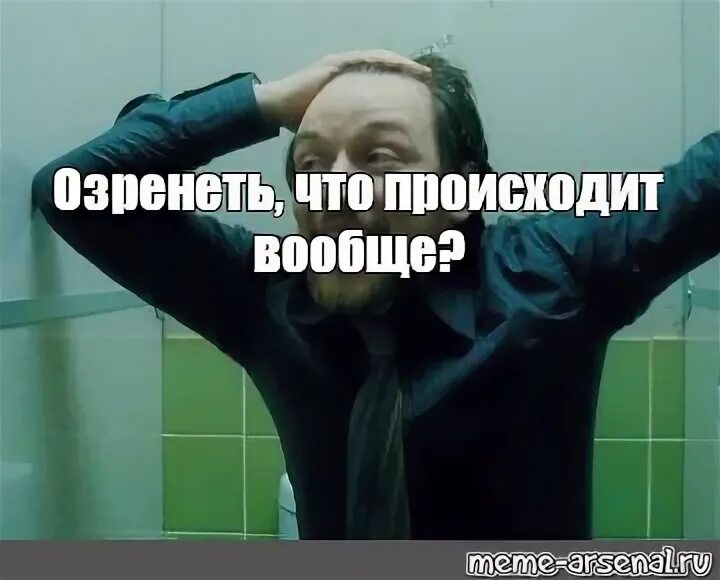 Озренеть, что происходит вообще?

meme-arsenal.ru